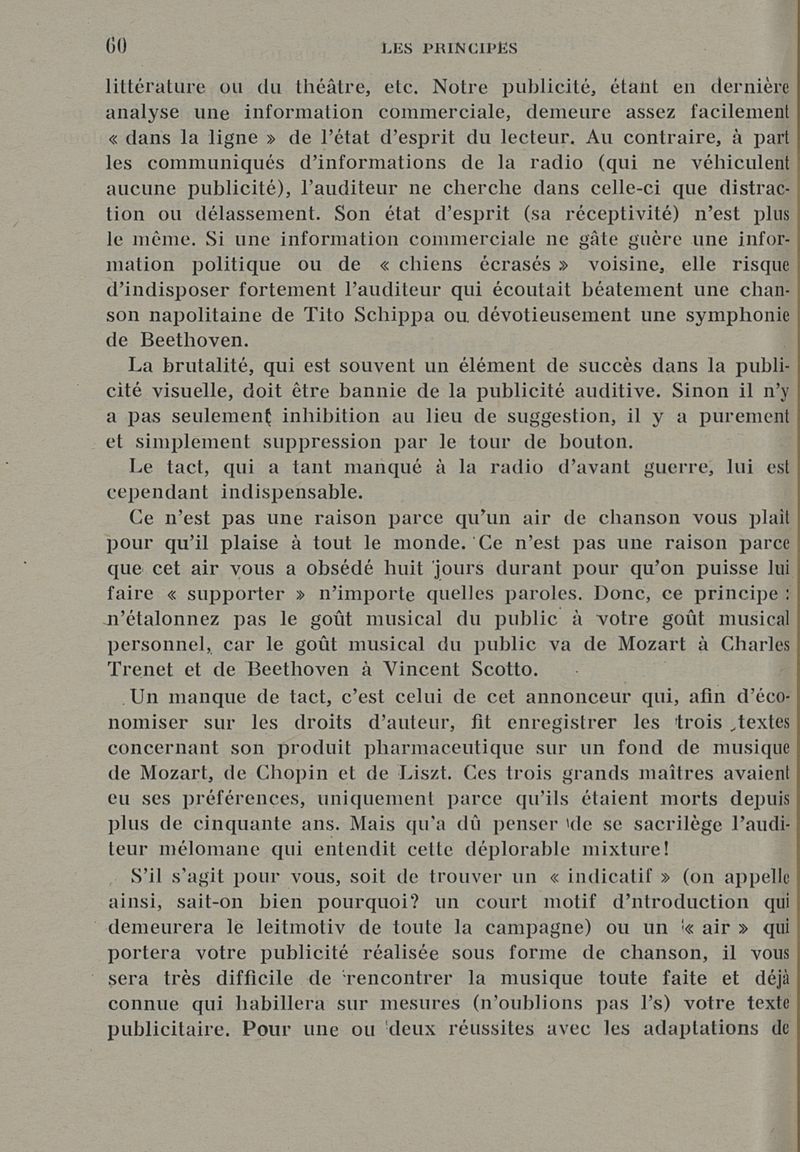 60 LES PRINCIPES

littérature ou du théâtre, etc. Notre publicité, étant en dernière analyse une information commerciale, demeure assez facilement « dans la ligne » de l'état d'esprit du lecteur. Au contraire, à part les communiqués d'informations de la radio (qui ne véhiculent aucune publicité), l'auditeur ne cherche dans celle-ci que distraction ou délassement. Son état d'esprit (sa réceptivité) n'est plus le même. Si une information commerciale ne gâte guère une information politique ou de « chiens écrasés » voisine, elle risque d'indisposer fortement l'auditeur qui écoutait béatement une chanson napolitaine de Tito Schippa ou dévotieusement une symphonie de Beethoven.

La brutalité, qui est souvent un élément de succès dans la publicité visuelle, doit être bannie de la publicité auditive. Sinon il n'y a pas seulement inhibition au lieu de suggestion, il y a purement et simplement suppression par le tour de bouton.

Le tact, qui a tant manqué à la radio d'avant guerre, lui est cependant indispensable.

Ce n'est pas une raison parce qu'un air de chanson vous plaît pour qu'il plaise à tout le monde. Ce n'est pas une raison parce que cet air vous a obsédé huit jours durant pour qu'on puisse lui faire « supporter » n'importe quelles paroles. Donc, ce principe : n'étalonnez pas le goût musical du public à votre goût musical personnel, car le goût musical du public va de Mozart à Charles Trenet et de Beethoven à Vincent Scotto.

Un manque de tact, c'est celui de cet annonceur qui, afin d'économiser sur les droits d'auteur, fit enregistrer les trois textes concernant son produit pharmaceutique sur un fond de musique de Mozart, de Chopin et de Liszt. Ces trois grands maîtres avaient eu ses préférences, uniquement parce qu'ils étaient morts depuis plus de cinquante ans. Mais qu'a dû penser de se sacrilège l'auditeur mélomane qui entendit cette déplorable mixture!

S'il s'agit pour vous, soit de trouver un « indicatif » (on appelle ainsi, sait-on bien pourquoi? un court motif d'ntroduction qui demeurera le leitmotiv de toute la campagne) ou un « air » qui portera votre publicité réalisée sous forme de chanson, il vous sera très difficile de rencontrer la musique toute faite et déjà connue qui habillera sur mesures (n'oublions pas l's) votre texte publicitaire. Pour une ou deux réussites avec les adaptations de